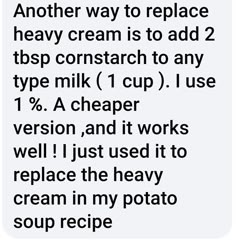 Another way to replace heavy cream is to add 2 tbsp cornstarch to any type milk ( 1 cup ). I use 1 %. A cheaper version ,and it works well ! I just used it to replace the heavy cream in my potato soup recipe